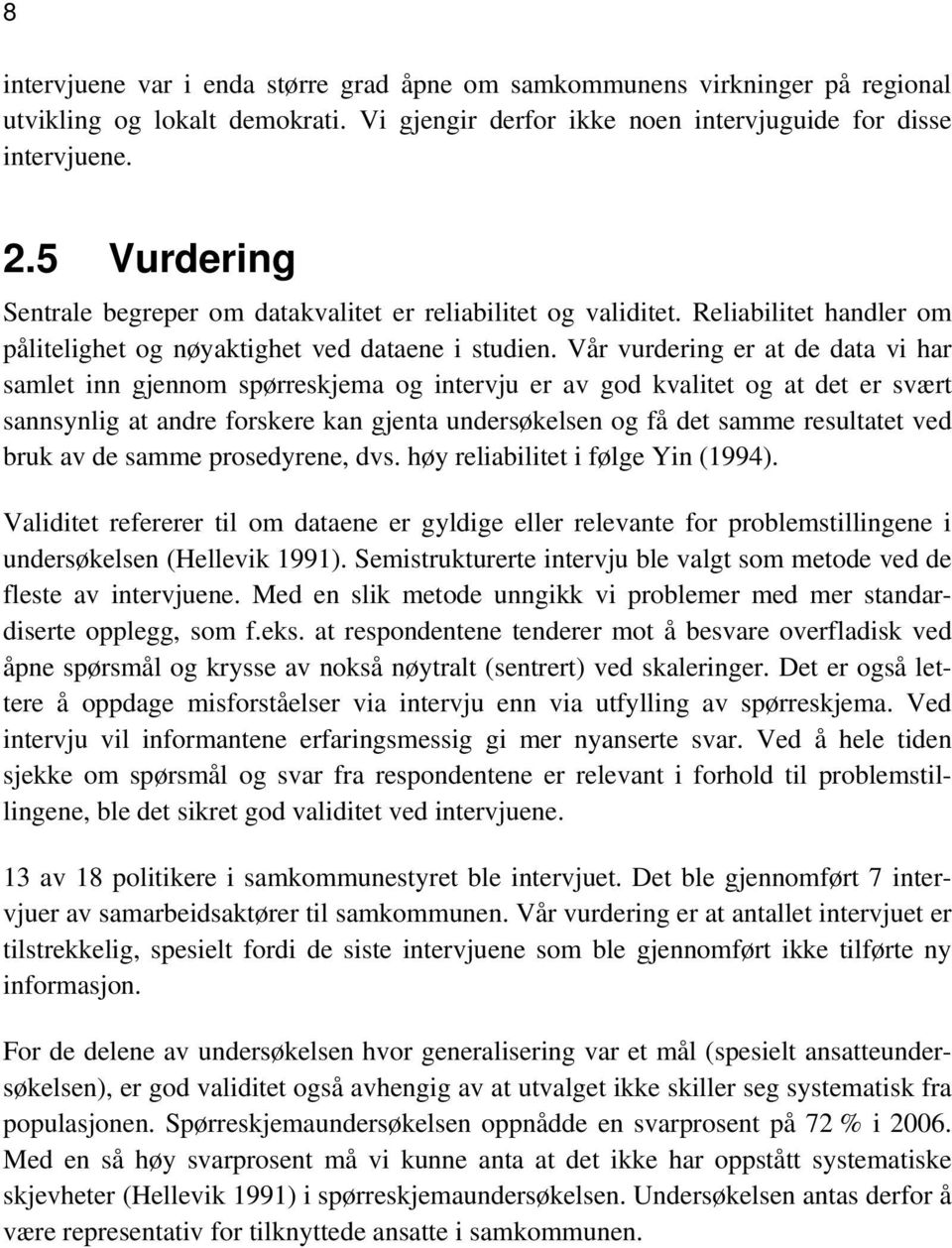 8

intervjuene var i enda større grad åpne om samkommunens virkninger på regional utvikling og lokalt demokrati. Vi gjengir derfor ikke noen intervjuguide for disse intervjuene.

2.5 Vurdering

Sentrale begreper om datakvalitet er reliabilitet og validitet. Reliabilitet handler om pålitelighet og nøyaktighet ved dataene i studien. Vår vurdering er at de data vi har samlet inn gjennom spørreskjema og intervju er av god kvalitet og at det er svært sannsynlig at andre forskere kan gjenta undersøkelsen og få det samme resultatet ved bruk av de samme prosedyrene, dvs. høy reliabilitet i følge Yin (1994).

Validitet refererer til om dataene er gyldige eller relevante for problemstillingene i undersøkelsen (Hellevik 1991). Semistrukturerte intervju ble valgt som metode ved de fleste av intervjuene. Med en slik metode unngikk vi problemer med mer standardiserte opplegg, som f.eks. at respondentene tenderer mot å besvare overfladisk ved åpne spørsmål og krysse av nokså nøytralt (sentrert) ved skaleringer. Det er også lettere å oppdage misforståelser via intervju enn via utfylling av spørreskjema. Ved intervju vil informantene erfaringsmessig gi mer nyanserte svar. Ved å hele tiden sjekke om spørsmål og svar fra respondentene er relevant i forhold til problemstillingene, ble det sikret god validitet ved intervjuene.

13 av 18 politikere i samkommunestyret ble intervjuet. Det ble gjennomført 7 intervjuer av samarbeidsaktører til samkommunen. Vår vurdering er at antallet intervjuet er tilstrekkelig, spesielt fordi de siste intervjuene som ble gjennomført ikke tilførte ny informasjon.

For de delene av undersøkelsen hvor generalisering var et mål (spesielt ansatteundersøkelsen), er god validitet også avhengig av at utvalget ikke skiller seg systematisk fra populasjonen. Spørreskjemaundersøkelsen oppnådde en svarprosent på 72 % i 2006. Med en så høy svarprosent må vi kunne anta at det ikke har oppstått systematiske skjevheter (Hellevik 1991) i spørreskjemaundersøkelsen. Undersøkelsen antas derfor å være representativ for tilknyttede ansatte i samkommunen.